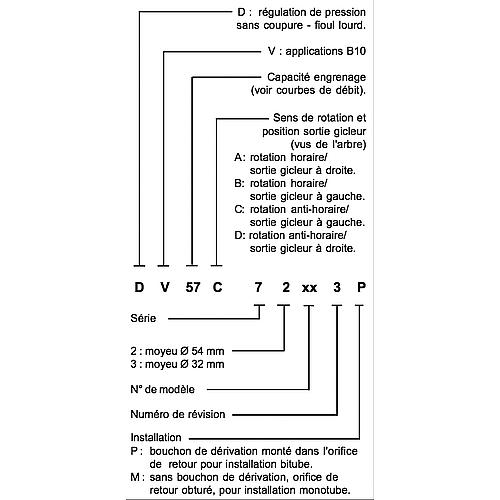 D : régulation de pression sans coupure - fioul lourd.

V : applications B10

Capacité engrenage (voir courbes de débit).

Sens de rotation et position sortie gicleur (vus de l'arbre)
A: rotation horaire/ sortie gicleur à droite.
B: rotation horaire/ sortie gicleur à gauche.
C: rotation anti-horaire/ sortie gicleur à gauche.
D: rotation anti-horaire/ sortie gicleur à droite.

D V 57 C 7 2 xx 3 P

Série

2 : moyeu Ø 54 mm
3 : moyeu Ø 32 mm

N° de modèle

Numéro de révision

Installation
P : bouchon de dérivation monté dans l'orifice de retour pour installation bitube.
M : sans bouchon de dérivation, orifice de retour obturé, pour installation monotube.